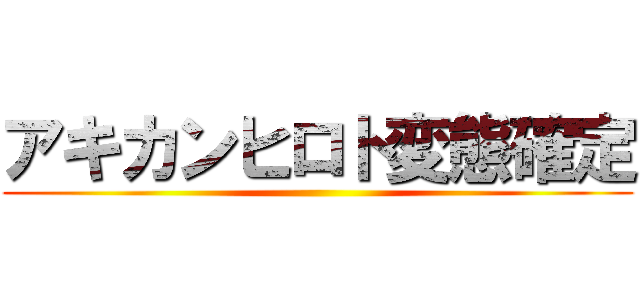 アキカンヒロト変態確定